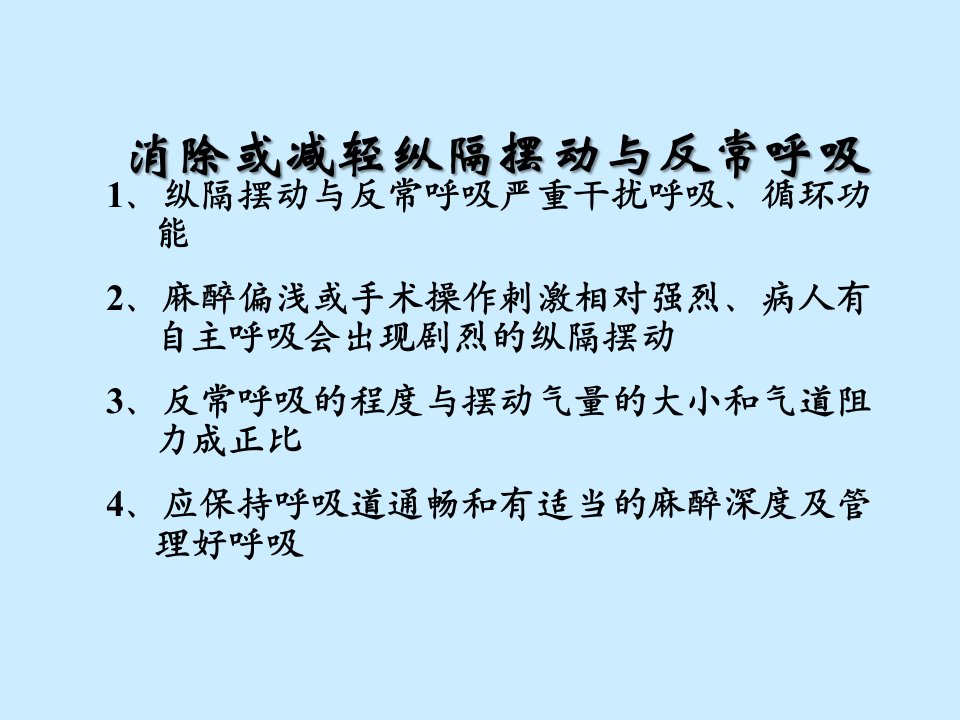 消除或减轻纵隔摆动与反常呼吸

1、纵隔摆动与反常呼吸严重干扰呼吸、循环功能

2、麻醉偏浅或手术操作刺激相对强烈、病人有自主呼吸会出现剧烈的纵隔摆动

3、反常呼吸的程度与摆动气量的大小和气道阻力成正比

4、应保持呼吸道通畅和有适当的麻醉深度及管理好呼吸